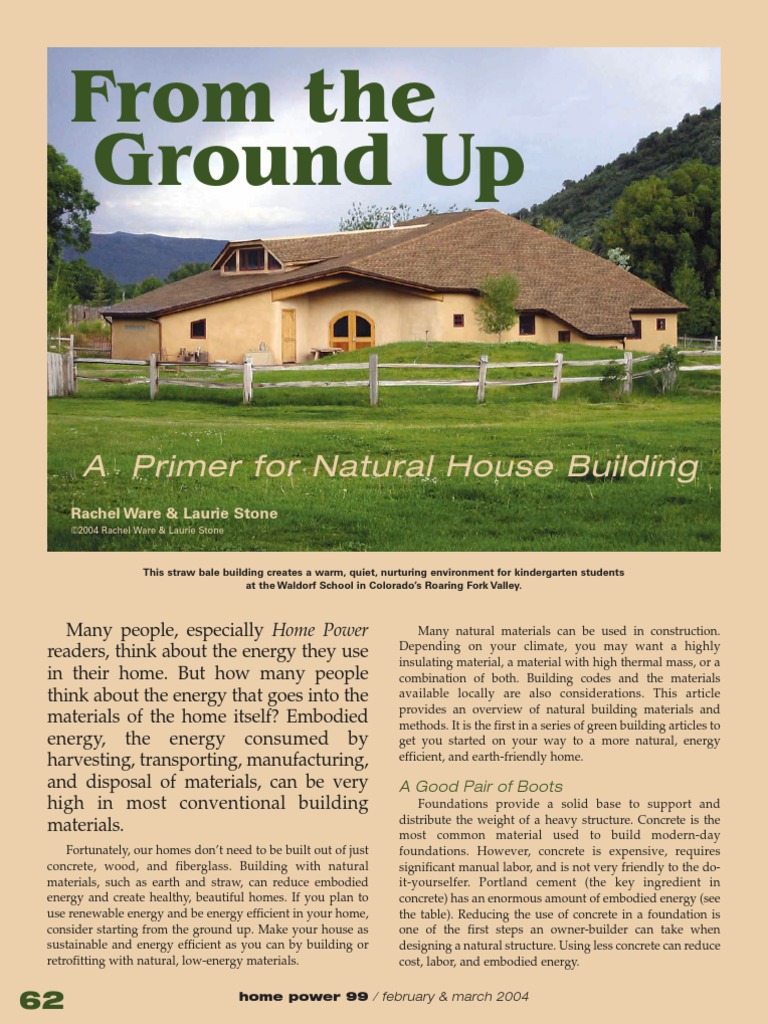 From the Ground Up

A Primer for Natural House Building

Rachel Ware & Laurie Stone
©2004 Rachel Ware & Laurie Stone

This straw bale building creates a warm, quiet, nurturing environment for kindergarten students at the Waldorf School in Colorado's Roaring Fork Valley.

Many people, especially Home Power readers, think about the energy they use in their home. But how many people think about the energy that goes into the materials of the home itself? Embodied energy, the energy consumed by harvesting, transporting, manufacturing, and disposal of materials, can be very high in most conventional building materials.

Fortunately, our homes don't need to be built out of just concrete, wood, and fiberglass. Building with natural materials, such as earth and straw, can reduce embodied energy and create healthy, beautiful homes. If you plan to use renewable energy and be energy efficient in your home, consider starting from the ground up. Make your house as sustainable and energy efficient as you can by building or retrofitting with natural, low-energy materials.

Many natural materials can be used in construction. Depending on your climate, you may want a highly insulating material, a material with high thermal mass, or a combination of both. Building codes and the materials available locally are also considerations. This article provides an overview of natural building materials and methods. It is the first in a series of green building articles to get you started on your way to a more natural, energy efficient, and earth-friendly home.

A Good Pair of Boots

Foundations provide a solid base to support and distribute the weight of a heavy structure. Concrete is the most common material used to build modern-day foundations. However, concrete is expensive, requires significant manual labor, and is not very friendly to the do-it-yourselfer. Portland cement (the key ingredient in concrete) has an enormous amount of embodied energy (see the table). Reducing the use of concrete in a foundation is one of the first steps an owner-builder can take when designing a natural structure. Using less concrete can reduce cost, labor, and embodied energy.

62

home power 99 / february & march 2004